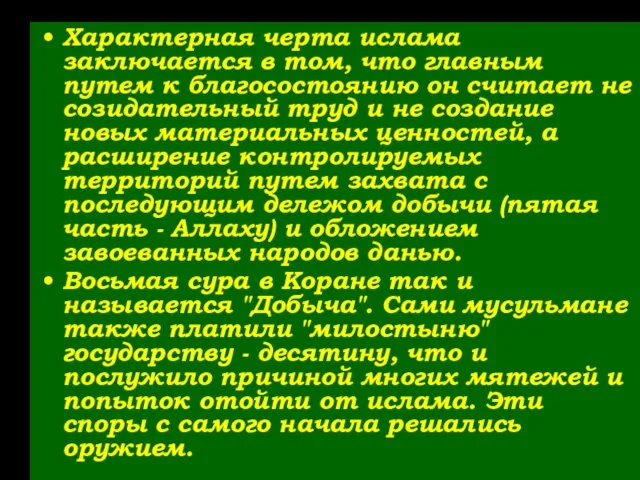 • Характерная черта ислама заключается в том, что главным путем к благосостоянию он считает не созидательный труд и не создание новых материальных ценностей, а расширение контролируемых территорий путем захвата с последующим дележом добычи (пятая часть - Аллаху) и обложением завоеванных народов данью.

• Восьмая сура в Коране так и называется "Добыча". Сами мусульмане также платили "милостыню" государству - десятину, что и послужило причиной многих мятежей и попыток отойти от ислама. Эти споры с самого начала решались оружием.